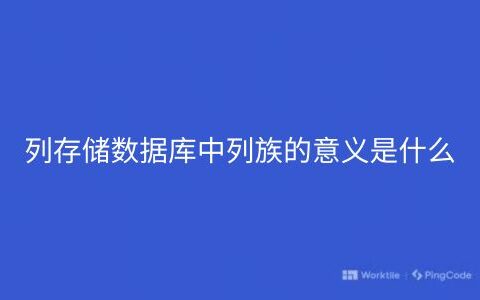 列存储数据库中列族的意义是什么

Worktile | PingCode